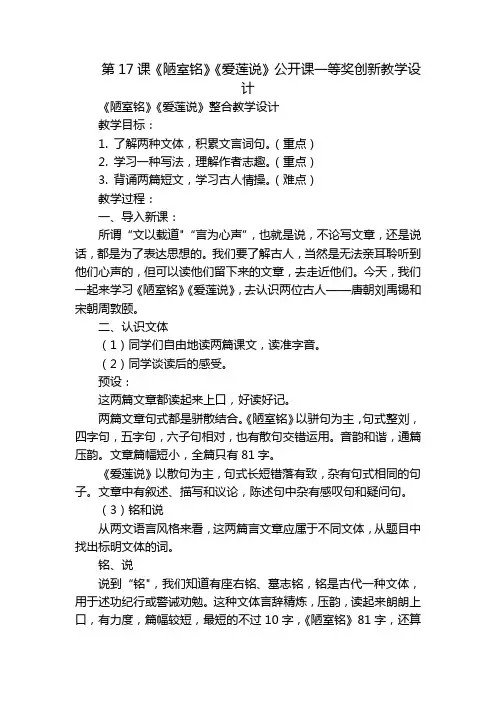 第 17 课《陋室铭》《爱莲说》公开课一等奖创新教学设计

《陋室铭》《爱莲说》整合教学设计

教学目标：

1. 了解两种文体，积累文言词句。（重点）

2. 学习一种写法，理解作者志趣。（重点）

3. 背诵两篇短文，学习古人情操。（难点）

教学过程：

一、导入新课：

所谓“文以载道”“言为心声”，也就是说，不论写文章，还是说话，都是为了表达思想的。我们要了解古人，当然是无法亲耳聆听到他们心声的，但可以读他们留下来的文章，去走近他们。今天，我们一起来学习《陋室铭》《爱莲说》，去认识两位古人——唐朝刘禹锡和宋朝周敦颐。

二、认识文体

（1）同学们自由地读两篇课文，读准字音。

（2）同学谈读后的感受。

预设：

这两篇文章都读起来上口，好读好记。

两篇文章句式都是骈散结合。《陋室铭》以骈句为主，句式整刘，四字句，五字句，六子句相对，也有散句交错运用。音韵和谐，通篇压韵。文章篇幅短小，全篇只有 81 字。

《爱莲说》以散句为主，句式长短错落有致，杂有句式相同的句子。文章中有叙述、描写和议论，陈述句中杂有感叹句和疑问句。

（3）铭和说

从两文语言风格来看，这两篇言文章应属于不同文体，从题目中找出标明文体的词。

铭、说

说到“铭”，我们知道有座右铭、墓志铭，铭是古代一种文体，用于述功纪行或警诫劝勉。这种文体言辞精炼，压韵，读起来朗朗上口，有力度，篇幅较短，最短的不过 10 字，《陋室铭》81 字，还算